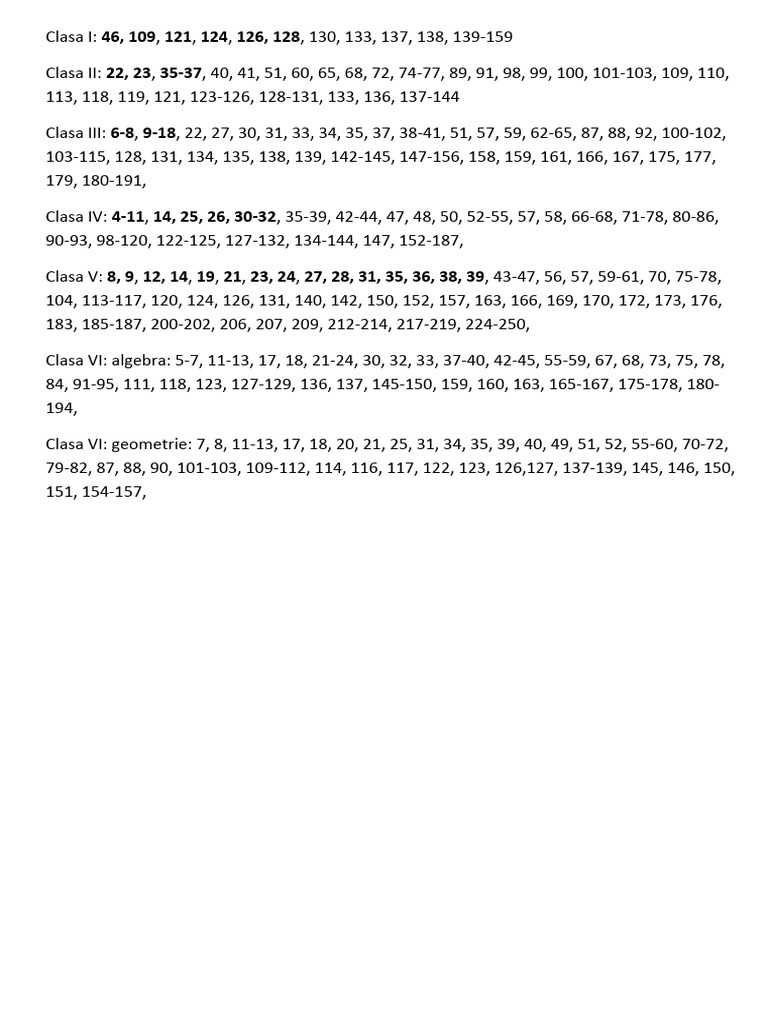 Clasa I: 46, 109, 121, 124, 126, 128, 130, 133, 137, 138, 139-159

Clasa II: 22, 23, 35-37, 40, 41, 51, 60, 65, 68, 72, 74-77, 89, 91, 98, 99, 100, 101-103, 109, 110, 113, 118, 119, 121, 123-126, 128-131, 133, 136, 137-144

Clasa III: 6-8, 9-18, 22, 27, 30, 31, 33, 34, 35, 37, 38-41, 51, 57, 59, 62-65, 87, 88, 92, 100-102, 103-115, 128, 131, 134, 135, 138, 139, 142-145, 147-156, 158, 159, 161, 166, 167, 175, 177, 179, 180-191,

Clasa IV: 4-11, 14, 25, 26, 30-32, 35-39, 42-44, 47, 48, 50, 52-55, 57, 58, 66-68, 71-78, 80-86, 90-93, 98-120, 122-125, 127-132, 134-144, 147, 152-187,

Clasa V: 8, 9, 12, 14, 19, 21, 23, 24, 27, 28, 31, 35, 36, 38, 39, 43-47, 56, 57, 59-61, 70, 75-78, 104, 113-117, 120, 124, 126, 131, 140, 142, 150, 152, 157, 163, 166, 169, 170, 172, 173, 176, 183, 185-187, 200-202, 206, 207, 209, 212-214, 217-219, 224-250,

Clasa VI: algebra: 5-7, 11-13, 17, 18, 21-24, 30, 32, 33, 37-40, 42-45, 55-59, 67, 68, 73, 75, 78, 84, 91-95, 111, 118, 123, 127-129, 136, 137, 145-150, 159, 160, 163, 165-167, 175-178, 180-194,

Clasa VI: geometrie: 7, 8, 11-13, 17, 18, 20, 21, 25, 31, 34, 35, 39, 40, 49, 51, 52, 55-60, 70-72, 79-82, 87, 88, 90, 101-103, 109-112, 114, 116, 117, 122, 123, 126,127, 137-139, 145, 146, 150, 151, 154-157,